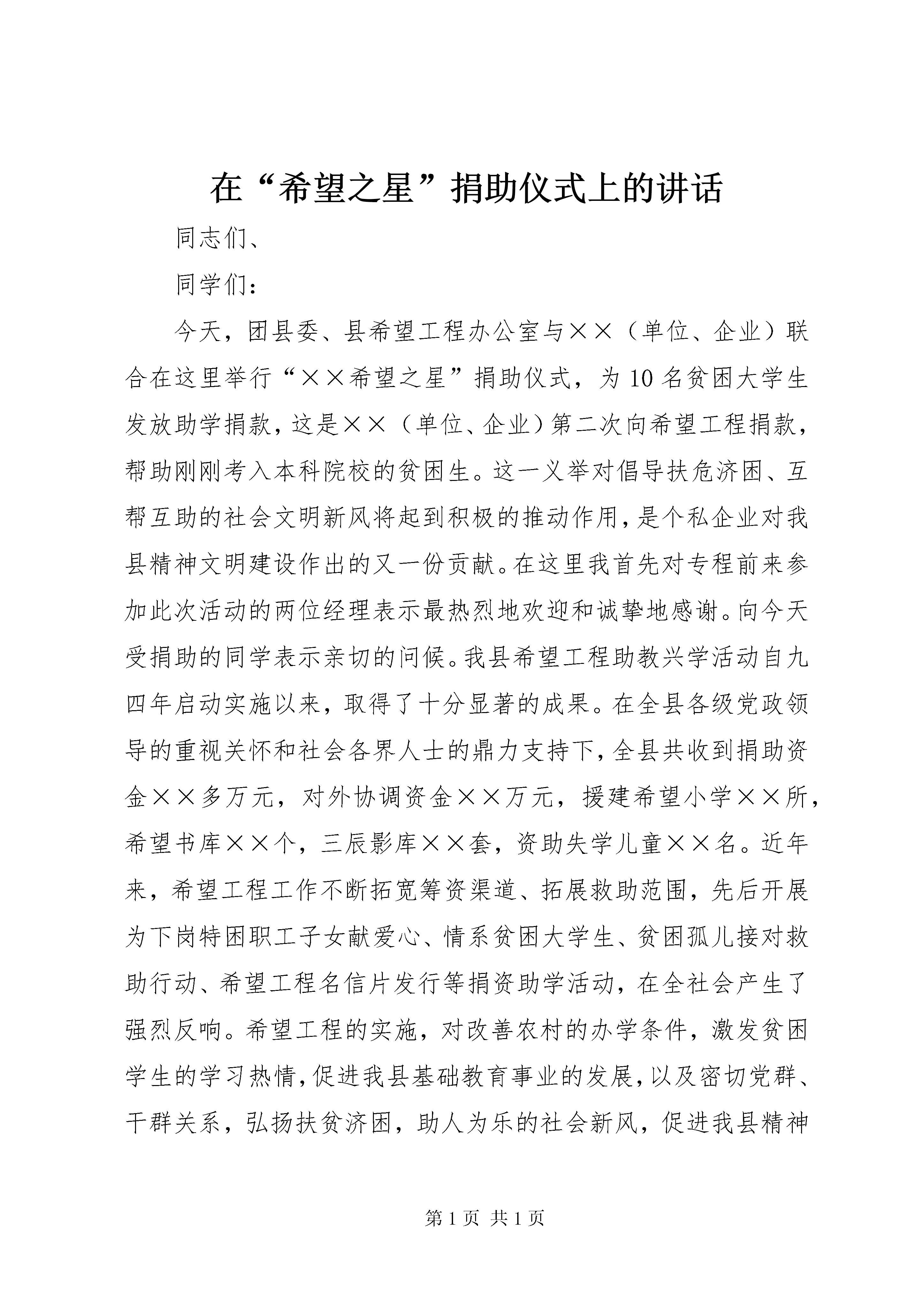 在“希望之星”捐助仪式上的讲话

同志们、

同学们：

今天，团县委、县希望工程办公室与××（单位、企业）联合在这里举行“××希望之星”捐助仪式，为10名贫困大学生发放助学捐款，这是××（单位、企业）第二次向希望工程捐款，帮助刚刚考入本科院校的贫困生。这一义举对倡导扶危济困、互帮互助的社会文明新风将起到积极的推动作用，是个私企业对我县精神文明建设作出的又一份贡献。在这里我首先对专程前来参加此次活动的两位经理表示最热烈地欢迎和诚挚地感谢。向今天受捐助的同学表示亲切的问候。我县希望工程助教兴学活动自九四年启动实施以来，取得了十分显著的成果。在全县各级党政领导的重视关怀和社会各界人士的鼎力支持下，全县共收到捐助资金××多万元，对外协调资金××万元，援建希望小学××所，希望书库××个，三辰影库××套，资助失学儿童××名。近年来，希望工程工作不断拓宽筹资渠道、拓展救助范围，先后开展为下岗特困职工子女献爱心、情系贫困大学生、贫困孤儿接对救助行动、希望工程名信片发行等捐资助学活动，在全社会产生了强烈反响。希望工程的实施，对改善农村的办学条件，激发贫困学生的学习热情，促进我县基础教育事业的发展，以及密切党群、干群关系，弘扬扶贫济困，助人为乐的社会新风，促进我县精神

第1页 共1页